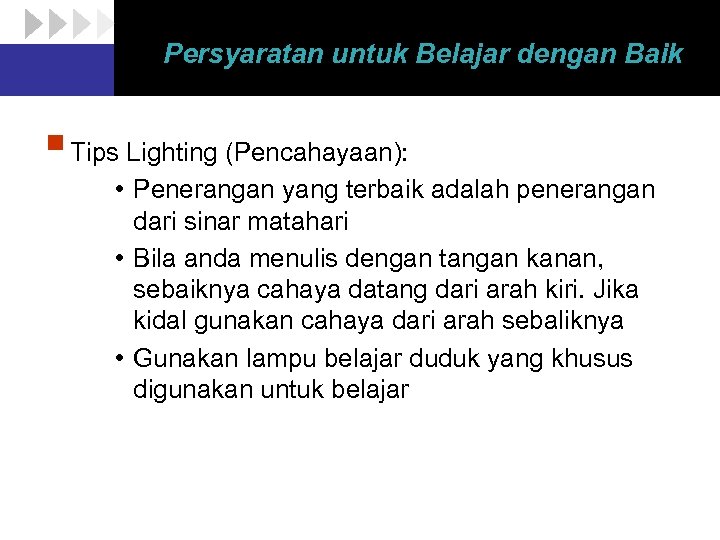 Persyaratan untuk Belajar dengan Baik

Tips Lighting (Pencahayaan):

• Penerangan yang terbaik adalah penerangan dari sinar matahari

• Bila anda menulis dengan tangan kanan, sebaiknya cahaya datang dari arah kiri. Jika kidal gunakan cahaya dari arah sebaliknya

• Gunakan lampu belajar duduk yang khusus digunakan untuk belajar